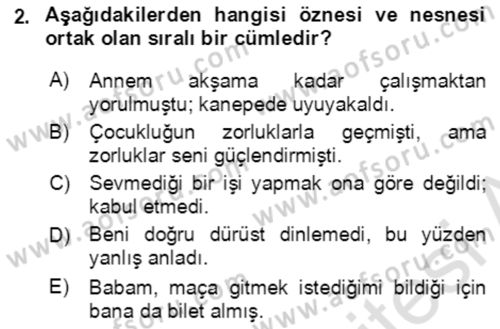 2. Aşağıdakilerden hangisi öznesi ve nesnesi ortak olan sıralı bir cümledir?

A) Annem akşama kadar çalışmaktan yorulmuştu; kanepede uyuyakaldı.

B) Çocukluğun zorluklarla geçmişti, ama zorluklar seni güçlendirmişti.

C) Sevmediği bir işi yapmak ona göre değildi; kabul etmedi.

D) Beni doğru dürüst dinlemedi, bu yüzden yanlış anladı.

E) Babam, maça gitmek istediğimi bildiği için bana da bilet almış.

www.aofsoru.com